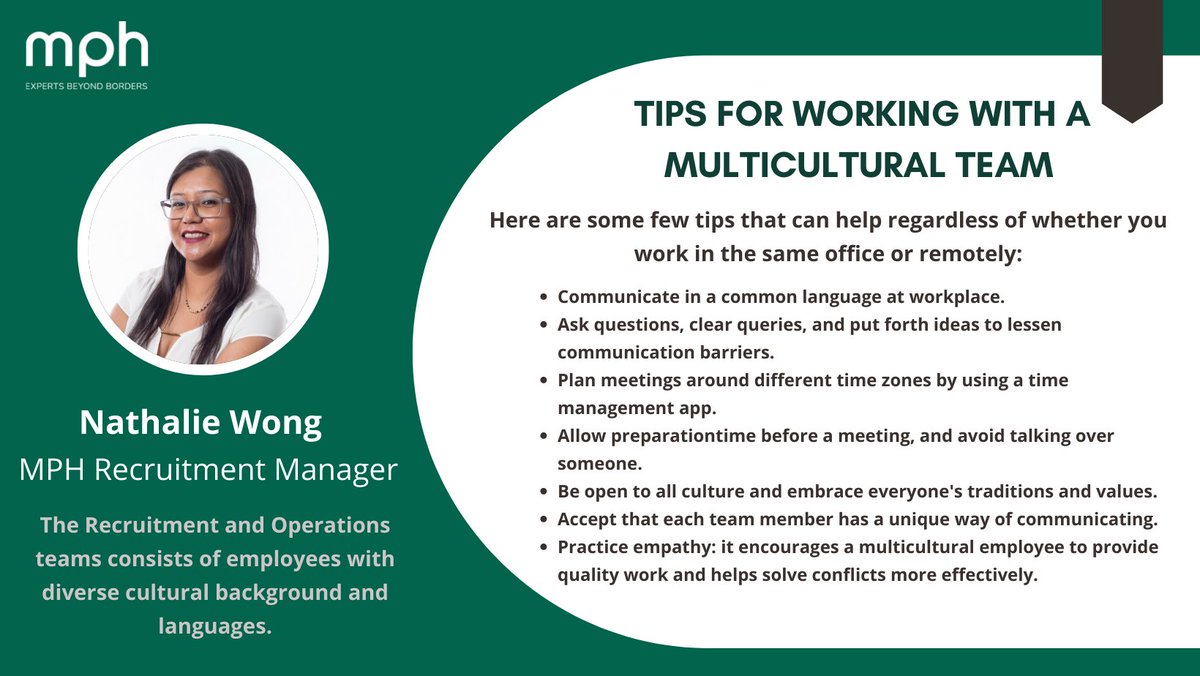 mph
EXPERTS BEYOND BORDERS

Nathalie Wong
MPH Recruitment Manager

The Recruitment and Operations teams consists of employees with diverse cultural background and languages.

TIPS FOR WORKING WITH A MULTICULTURAL TEAM

Here are some few tips that can help regardless of whether you work in the same office or remotely:

- Communicate in a common language at workplace.
- Ask questions, clear queries, and put forth ideas to lessen communication barriers.
- Plan meetings around different time zones by using a time management app.
- Allow preparationtime before a meeting, and avoid talking over someone.
- Be open to all culture and embrace everyone's traditions and values.
- Accept that each team member has a unique way of communicating.
- Practice empathy: it encourages a multicultural employee to provide quality work and helps solve conflicts more effectively.